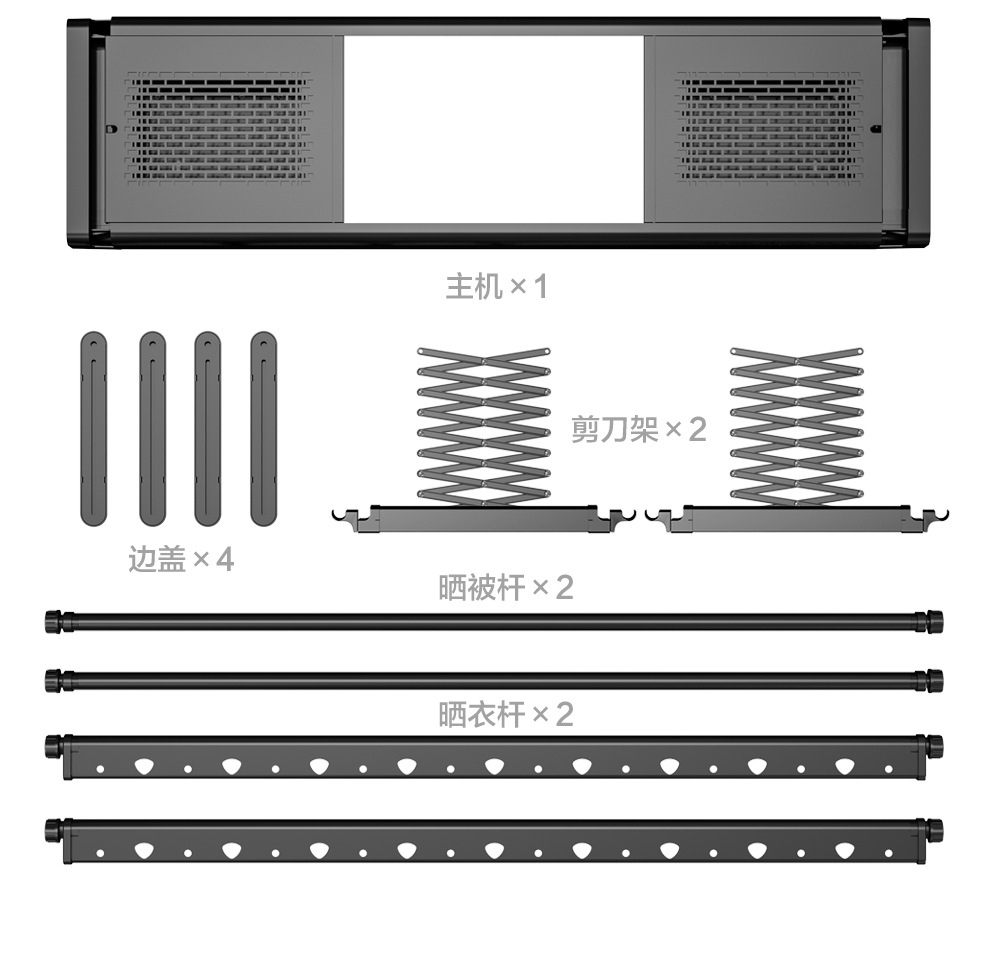 主机 × 1

剪刀架 × 2

边盖 × 4

晒被杆 × 2

晒衣杆 × 2